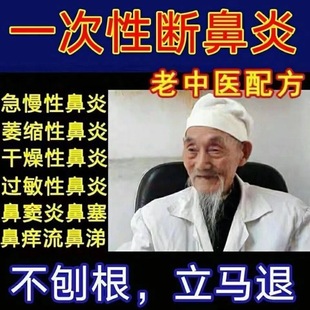 一次性断鼻炎

老中医配方

急慢性鼻炎
萎缩性鼻炎
干燥性鼻炎
过敏性鼻炎
鼻窦炎鼻塞
鼻痒流鼻涕

不刨根，立马退